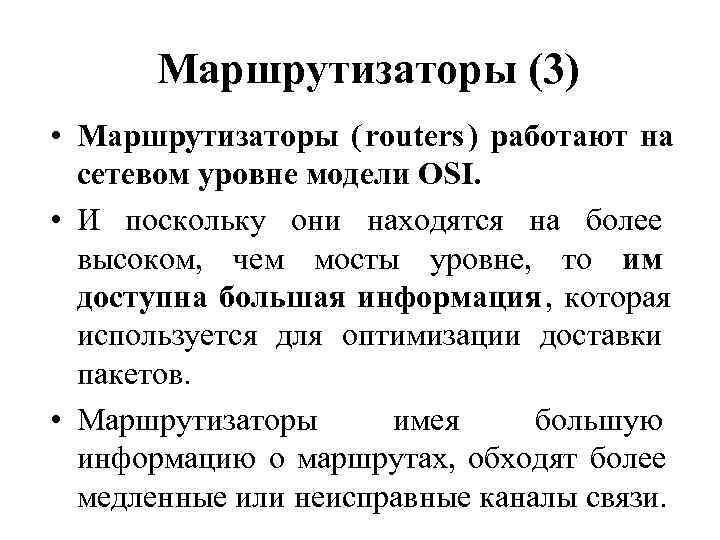 Маршрутизаторы (3)

• Маршрутизаторы (routers) работают на сетевом уровне модели OSI.

• И поскольку они находятся на более высоком, чем мосты уровне, то им доступна большая информация, которая используется для оптимизации доставки пакетов.

• Маршрутизаторы имея большую информацию о маршрутах, обходят более медленные или неисправные каналы связи.